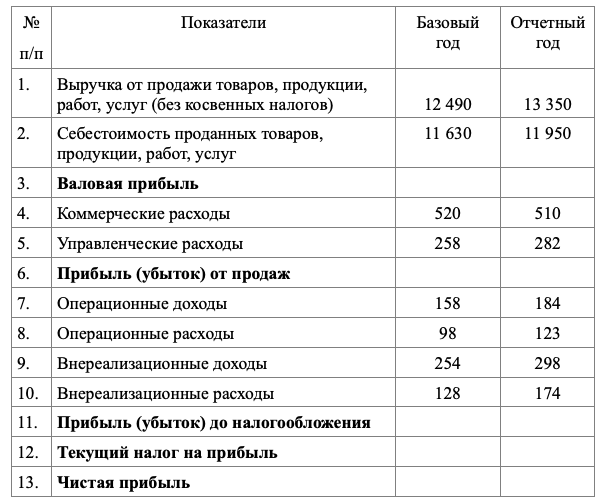 | № п/п | Показатели | Базовый год | Отчетный год |
|---|---|---|---|
| 1. | Выручка от продажи товаров, продукции, работ, услуг (без косвенных налогов) | 12 490 | 13 350 |
| 2. | Себестоимость проданных товаров, продукции, работ, услуг | 11 630 | 11 950 |
| 3. | **Валовая прибыль** | | |
| 4. | Коммерческие расходы | 520 | 510 |
| 5. | Управленческие расходы | 258 | 282 |
| 6. | **Прибыль (убыток) от продаж** | | |
| 7. | Операционные доходы | 158 | 184 |
| 8. | Операционные расходы | 98 | 123 |
| 9. | Внереализационные доходы | 254 | 298 |
| 10. | Внереализационные расходы | 128 | 174 |
| 11. | **Прибыль (убыток) до налогообложения** | | |
| 12. | **Текущий налог на прибыль** | | |
| 13. | **Чистая прибыль** | | |